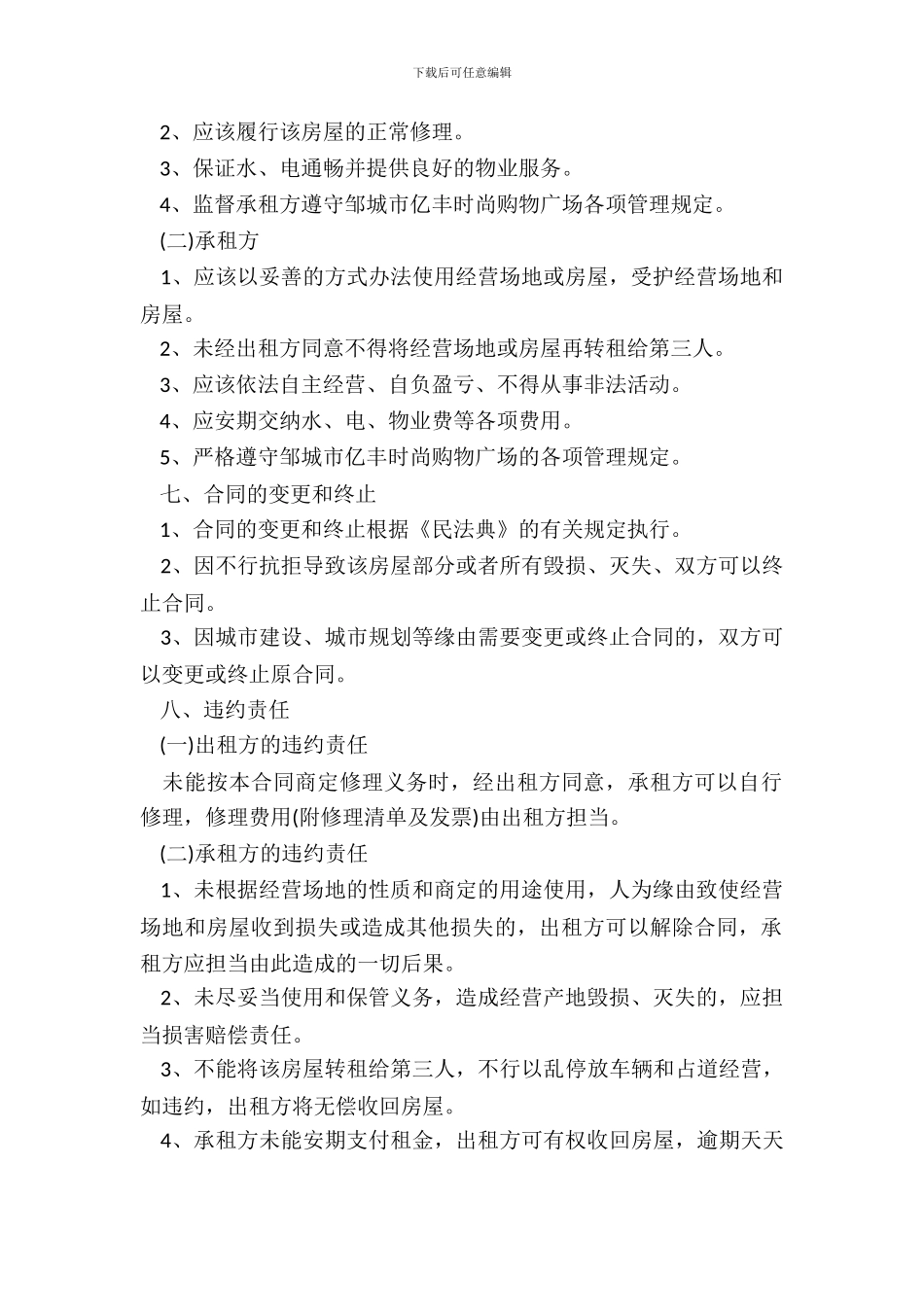 下载后可任意编辑

2、应该履行该房屋的正常修理。

3、保证水、电通畅并提供良好的物业服务。

4、监督承租方遵守邹城市亿丰时尚购物广场各项管理规定。

(二)承租方

1、应该以妥善的方式办法使用经营场地或房屋，受护经营场地和房屋。

2、未经出租方同意不得将经营场地或房屋再转租给第三人。

3、应该依法自主经营、自负盈亏、不得从事非法活动。

4、应安期交纳水、电、物业费等各项费用。

5、严格遵守邹城市亿丰时尚购物广场的各项管理规定。

七、合同的变更和终止

1、合同的变更和终止根据《民法典》的有关规定执行。

2、因不行抗拒导致该房屋部分或者所有毁损、灭失、双方可以终止合同。

3、因城市建设、城市规划等缘由需要变更或终止合同的，双方可以变更或终止原合同。

八、违约责任

(一)出租方的违约责任

未能按本合同商定修理义务时，经出租方同意，承租方可以自行修理，修理费用(附修理清单及发票)由出租方担当。

(二)承租方的违约责任

1、未根据经营场地的性质和商定的用途使用，人为缘由致使经营场地和房屋收到损失或造成其他损失的，出租方可以解除合同，承租方应担当由此造成的一切后果。

2、未尽妥当使用和保管义务，造成经营产地毁损、灭失的，应担当损害赔偿责任。

3、不能将该房屋转租给第三人，不行以乱停放车辆和占道经营，如违约，出租方将无偿收回房屋。

4、承租方未能安期支付租金，出租方可有权收回房屋，逾期天天